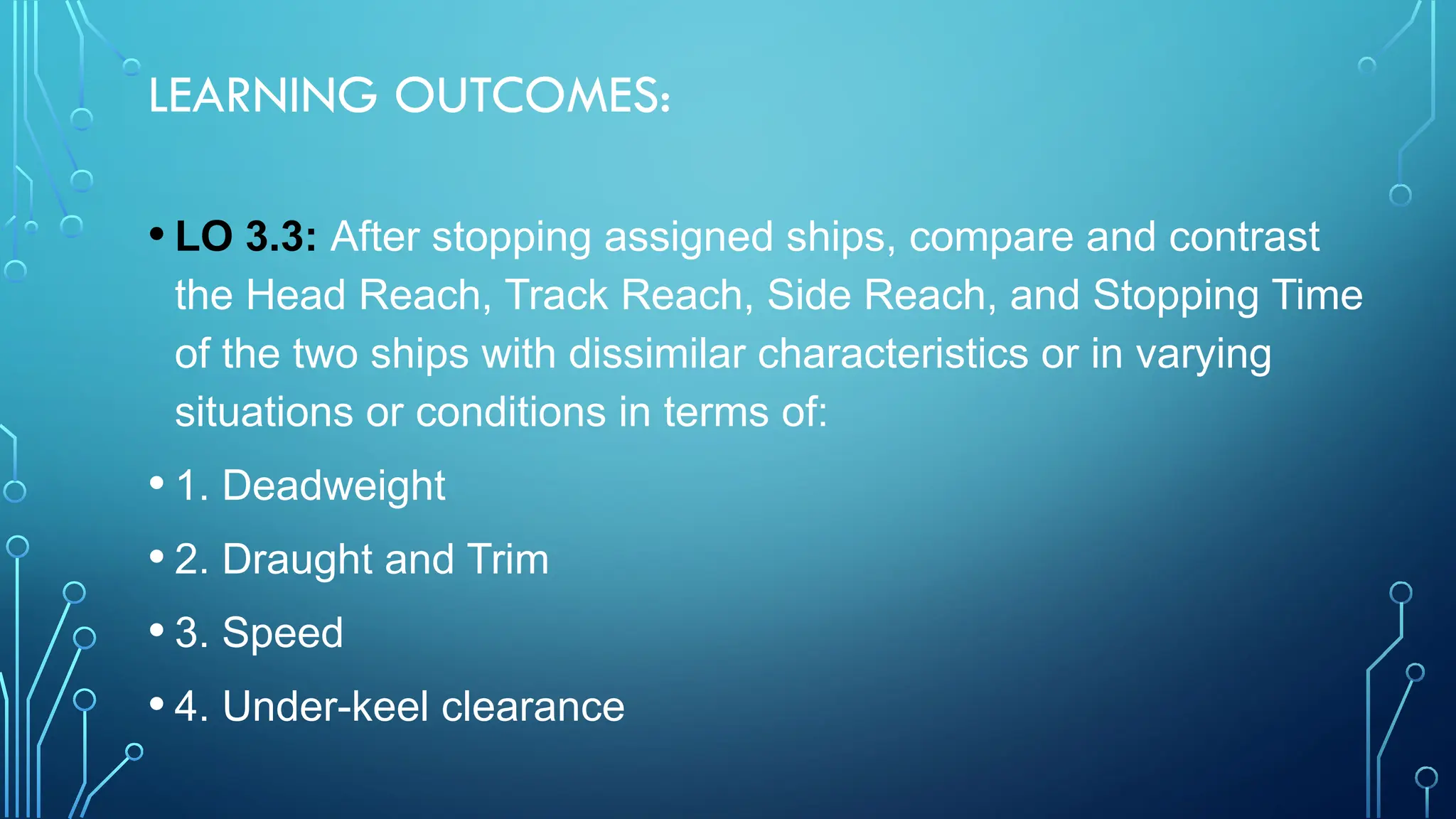 LEARNING OUTCOMES:

• LO 3.3: After stopping assigned ships, compare and contrast the Head Reach, Track Reach, Side Reach, and Stopping Time of the two ships with dissimilar characteristics or in varying situations or conditions in terms of:

• 1. Deadweight

• 2. Draught and Trim

• 3. Speed

• 4. Under-keel clearance